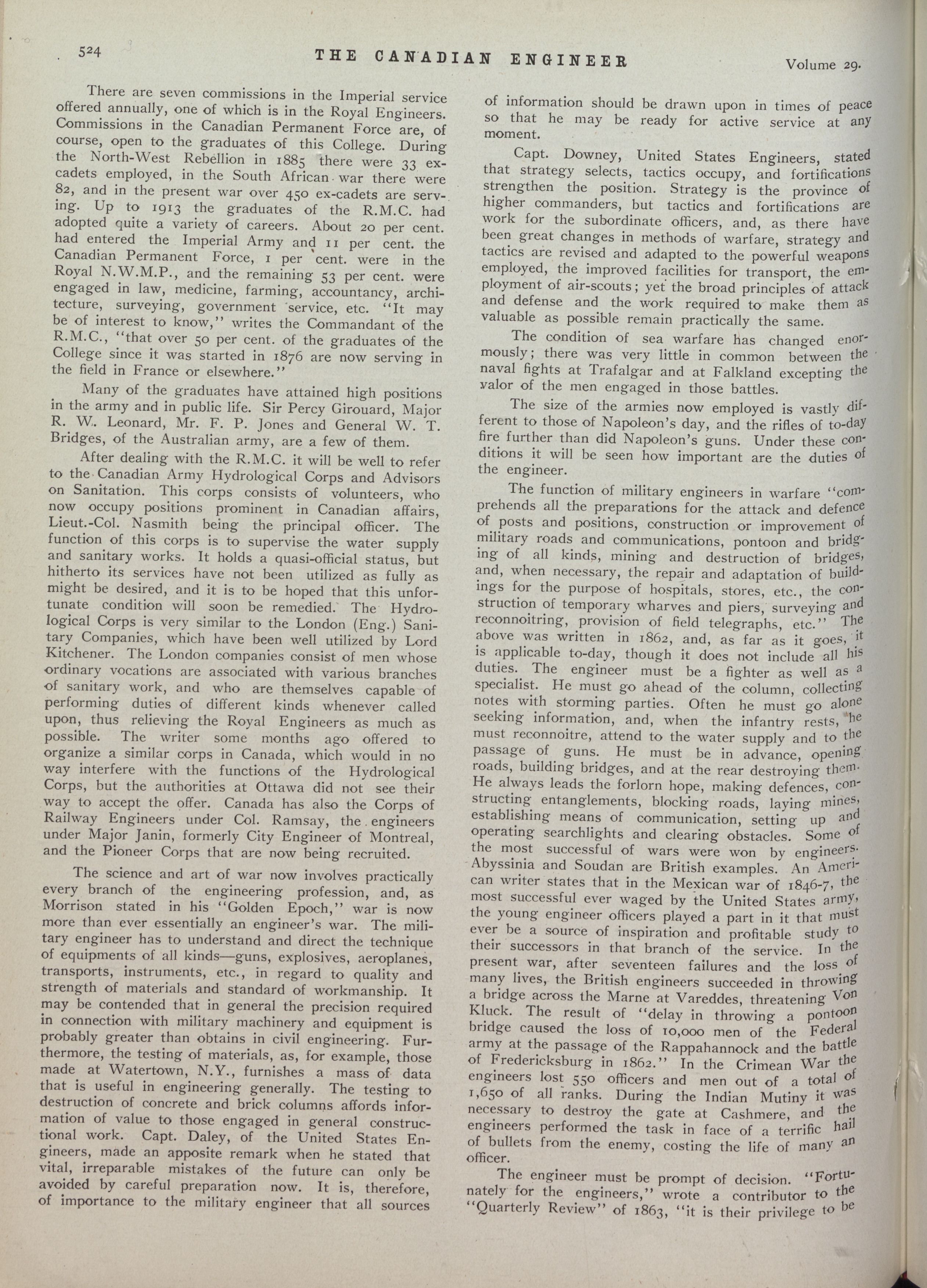 524 THE CANADIAN ENGINEER Volume 29.

There are seven commissions in the Imperial service offered annually, one of which is in the Royal Engineers. Commissions in the Canadian Permanent Force are, of course, open to the graduates of this College. During the North-West Rebellion in 1885 there were 33 ex-cadets employed, in the South African war there were 82, and in the present war over 450 ex-cadets are serving. Up to 1913 the graduates of the R.M.C. had adopted quite a variety of careers. About 20 per cent. had entered the Imperial Army and 11 per cent. the Canadian Permanent Force, 1 per cent. were in the Royal N.W.M.P., and the remaining 53 per cent. were engaged in law, medicine, farming, accountancy, architecture, surveying, government service, etc. "It may be of interest to know," writes the Commandant of the R.M.C., "that over 50 per cent. of the graduates of the College since it was started in 1876 are now serving in the field in France or elsewhere."

Many of the graduates have attained high positions in the army and in public life. Sir Percy Girouard, Major R. W. Leonard, Mr. F. P. Jones and General W. T. Bridges, of the Australian army, are a few of them.

After dealing with the R.M.C. it will be well to refer to the Canadian Army Hydrological Corps and Advisors on Sanitation. This corps consists of volunteers, who now occupy positions prominent in Canadian affairs, Lieut.-Col. Nasmith being the principal officer. The function of this corps is to supervise the water supply and sanitary works. It holds a quasi-official status, but hitherto its services have not been utilized as fully as might be desired, and it is to be hoped that this unfortunate condition will soon be remedied. The Hydrological Corps is very similar to the London (Eng.) Sanitary Companies, which have been well utilized by Lord Kitchener. The London companies consist of men whose ordinary vocations are associated with various branches of sanitary work, and who are themselves capable of performing duties of different kinds whenever called upon, thus relieving the Royal Engineers as much as possible. The writer some months ago offered to organize a similar corps in Canada, which would in no way interfere with the functions of the Hydrological Corps, but the authorities at Ottawa did not see their way to accept the offer. Canada has also the Corps of Railway Engineers under Col. Ramsay, the engineers under Major Janin, formerly City Engineer of Montreal, and the Pioneer Corps that are now being recruited.

The science and art of war now involves practically every branch of the engineering profession, and, as Morrison stated in his "Golden Epoch," war is now more than ever essentially an engineer's war. The military engineer has to understand and direct the technique of equipments of all kinds—guns, explosives, aeroplanes, transports, instruments, etc., in regard to quality and strength of materials and standard of workmanship. It may be contended that in general the precision required in connection with military machinery and equipment is probably greater than obtains in civil engineering. Furthermore, the testing of materials, as, for example, those made at Watertown, N.Y., furnishes a mass of data that is useful in engineering generally. The testing to destruction of concrete and brick columns affords information of value to those engaged in general constructional work. Capt. Daley, of the United States Engineers, made an apposite remark when he stated that vital, irreparable mistakes of the future can only be avoided by careful preparation now. It is, therefore, of importance to the military engineer that all sources of information should be drawn upon in times of peace so that he may be ready for active service at any moment.

Capt. Downey, United States Engineers, stated that strategy selects, tactics occupy, and fortifications strengthen the position. Strategy is the province of higher commanders, but tactics and fortifications are work for the subordinate officers, and, as there have been great changes in methods of warfare, strategy and tactics are revised and adapted to the powerful weapons employed, the improved facilities for transport, the employment of air-scouts; yet the broad principles of attack and defense and the work required to make them as valuable as possible remain practically the same.

The condition of sea warfare has changed enormously; there was very little in common between the naval fights at Trafalgar and at Falkland excepting the valor of the men engaged in those battles.

The size of the armies now employed is vastly different to those of Napoleon's day, and the rifles of to-day fire further than did Napoleon's guns. Under these conditions it will be seen how important are the duties of the engineer.

The function of military engineers in warfare "comprehends all the preparations for the attack and defence of posts and positions, construction or improvement of military roads and communications, pontoon and bridging of all kinds, mining and destruction of bridges, and, when necessary, the repair and adaptation of buildings for the purpose of hospitals, stores, etc., the construction of temporary wharves and piers, surveying and reconnoitring, provision of field telegraphs, etc." The above was written in 1862, and, as far as it goes, it is applicable to-day, though it does not include all his duties. The engineer must be a fighter as well as a specialist. He must go ahead of the column, collecting notes with storming parties. Often he must go alone seeking information, and, when the infantry rests, he must reconnoitre, attend to the water supply and to the passage of guns. He must be in advance, opening roads, building bridges, and at the rear destroying them. He always leads the forlorn hope, making defences, constructing entanglements, blocking roads, laying mines, establishing means of communication, setting up and operating searchlights and clearing obstacles. Some of the most successful of wars were won by engineers. Abyssinia and Soudan are British examples. An American writer states that in the Mexican war of 1846-7, the most successful ever waged by the United States army, the young engineer officers played a part in it that must ever be a source of inspiration and profitable study to their successors in that branch of the service. In the present war, after seventeen failures and the loss of many lives, the British engineers succeeded in throwing a bridge across the Marne at Vareddes, threatening Von Kluck. The result of "delay in throwing a pontoon bridge caused the loss of 10,000 men of the Federal army at the passage of the Rappahannock and the battle of Fredericksburg in 1862." In the Crimean War the engineers lost 550 officers and men out of a total of 1,650 of all ranks. During the Indian Mutiny it was necessary to destroy the gate at Cashmere, and the engineers performed the task in face of a terrific hail of bullets from the enemy, costing the life of many an officer.

The engineer must be prompt of decision. "Fortunately for the engineers," wrote a contributor to the "Quarterly Review" of 1863, "it is their privilege to be